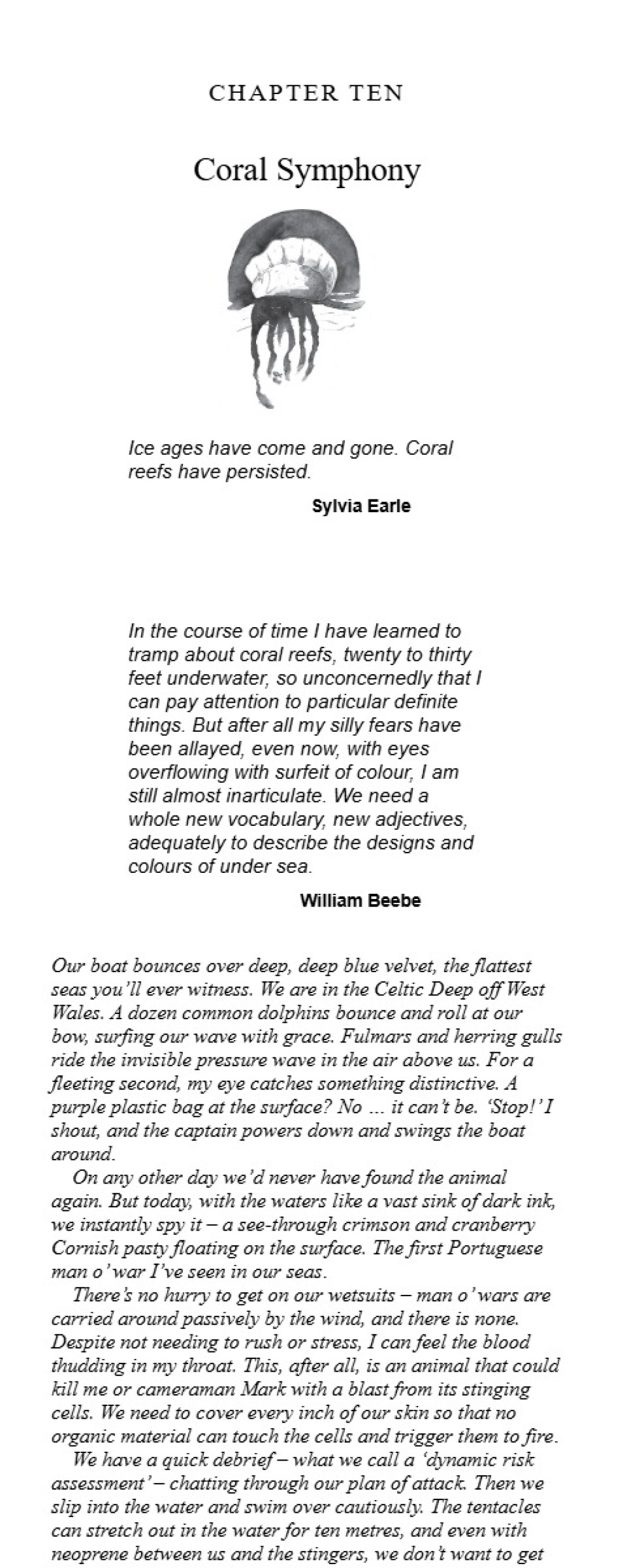 CHAPTER TEN

Coral Symphony

Ice ages have come and gone. Coral reefs have persisted.

Sylvia Earle

In the course of time I have learned to tramp about coral reefs, twenty to thirty feet underwater, so unconcernedly that I can pay attention to particular definite things. But after all my silly fears have been allayed, even now, with eyes overflowing with surfeit of colour, I am still almost inarticulate. We need a whole new vocabulary, new adjectives, adequately to describe the designs and colours of under sea.

William Beebe

Our boat bounces over deep, deep blue velvet, the flattest seas you'll ever witness. We are in the Celtic Deep off West Wales. A dozen common dolphins bounce and roll at our bow, surfing our wave with grace. Fulmars and herring gulls ride the invisible pressure wave in the air above us. For a fleeting second, my eye catches something distinctive. A purple plastic bag at the surface? No ... it can't be. 'Stop!' I shout, and the captain powers down and swings the boat around.

On any other day we'd never have found the animal again. But today, with the waters like a vast sink of dark ink, we instantly spy it – a see-through crimson and cranberry Cornish pasty floating on the surface. The first Portuguese man o' war I've seen in our seas.

There's no hurry to get on our wetsuits – man o' wars are carried around passively by the wind, and there is none. Despite not needing to rush or stress, I can feel the blood thudding in my throat. This, after all, is an animal that could kill me or cameraman Mark with a blast from its stinging cells. We need to cover every inch of our skin so that no organic material can touch the cells and trigger them to fire.

We have a quick debrief – what we call a 'dynamic risk assessment' – chatting through our plan of attack. Then we slip into the water and swim over cautiously. The tentacles can stretch out in the water for ten metres, and even with neoprene between us and the stingers, we don't want to get